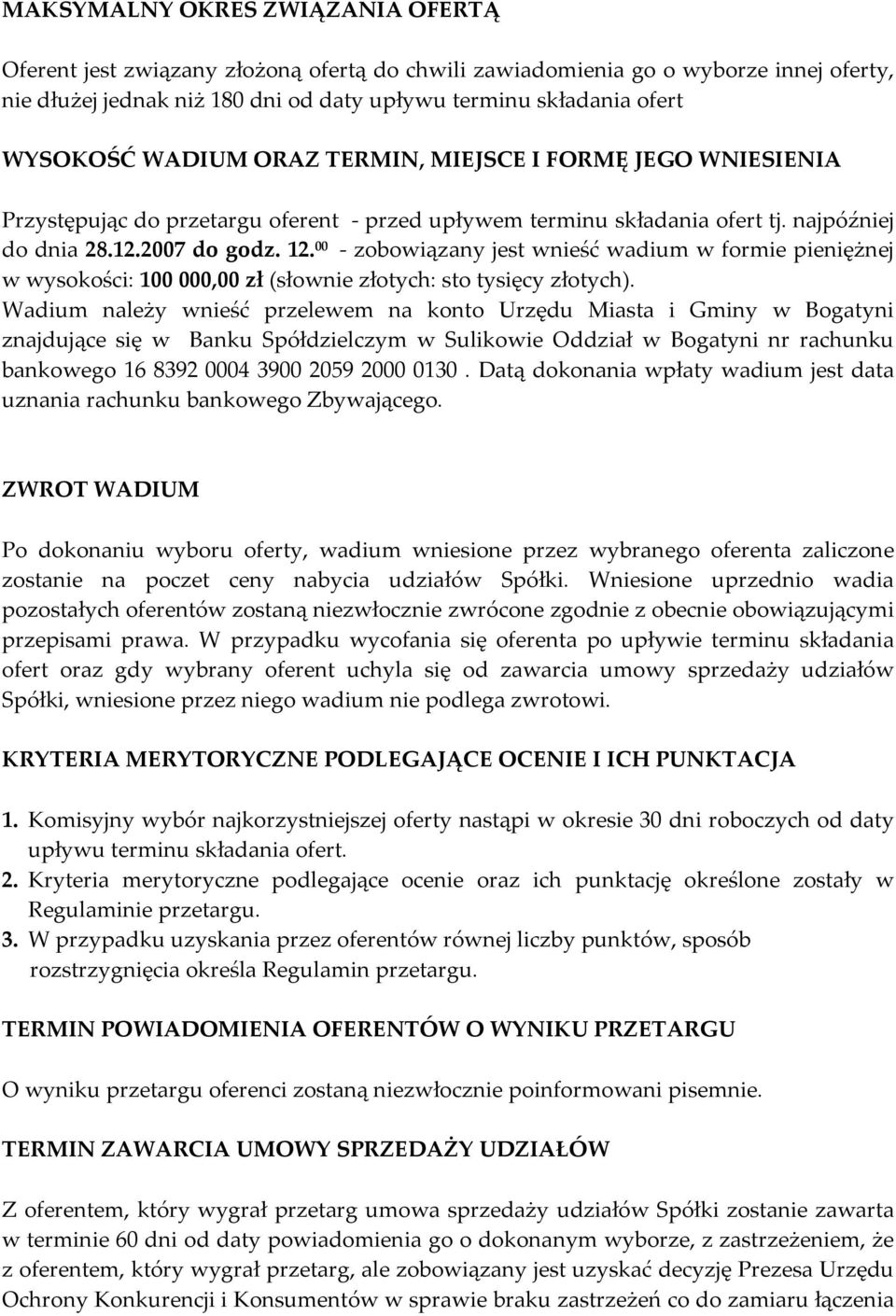 MAKSYMALNY OKRES ZWIĄZANIA OFERTĄ

Oferent jest związany złożoną ofertą do chwili zawiadomienia go o wyborze innej oferty, nie dłużej jednak niż 180 dni od daty upływu terminu składania ofert

WYSOKOŚĆ WADIUM ORAZ TERMIN, MIEJSCE I FORMĘ JEGO WNIESIENIA

Przystępując do przetargu oferent - przed upływem terminu składania ofert tj. najpóźniej do dnia 28.12.2007 do godz. 12.$^{00}$ - zobowiązany jest wnieść wadium w formie pieniężnej w wysokości: 100 000,00 zł (słownie złotych: sto tysięcy złotych).
Wadium należy wnieść przelewem na konto Urzędu Miasta i Gminy w Bogatyni znajdujące się w Banku Spółdzielczym w Sulikowie Oddział w Bogatyni nr rachunku bankowego 16 8392 0004 3900 2059 2000 0130 . Datą dokonania wpłaty wadium jest data uznania rachunku bankowego Zbywającego.

ZWROT WADIUM

Po dokonaniu wyboru oferty, wadium wniesione przez wybranego oferenta zaliczone zostanie na poczet ceny nabycia udziałów Spółki. Wniesione uprzednio wadia pozostałych oferentów zostaną niezwłocznie zwrócone zgodnie z obecnie obowiązującymi przepisami prawa. W przypadku wycofania się oferenta po upływie terminu składania ofert oraz gdy wybrany oferent uchyla się od zawarcia umowy sprzedaży udziałów Spółki, wniesione przez niego wadium nie podlega zwrotowi.

KRYTERIA MERYTORYCZNE PODLEGAJĄCE OCENIE I ICH PUNKTACJA

1. Komisyjny wybór najkorzystniejszej oferty nastąpi w okresie 30 dni roboczych od daty upływu terminu składania ofert.
2. Kryteria merytoryczne podlegające ocenie oraz ich punktację określone zostały w Regulaminie przetargu.
3. W przypadku uzyskania przez oferentów równej liczby punktów, sposób rozstrzygnięcia określa Regulamin przetargu.

TERMIN POWIADOMIENIA OFERENTÓW O WYNIKU PRZETARGU

O wyniku przetargu oferenci zostaną niezwłocznie poinformowani pisemnie.

TERMIN ZAWARCIA UMOWY SPRZEDAŻY UDZIAŁÓW

Z oferentem, który wygrał przetarg umowa sprzedaży udziałów Spółki zostanie zawarta w terminie 60 dni od daty powiadomienia go o dokonanym wyborze, z zastrzeżeniem, że z oferentem, który wygrał przetarg, ale zobowiązany jest uzyskać decyzję Prezesa Urzędu Ochrony Konkurencji i Konsumentów w sprawie braku zastrzeżeń co do zamiaru łączenia